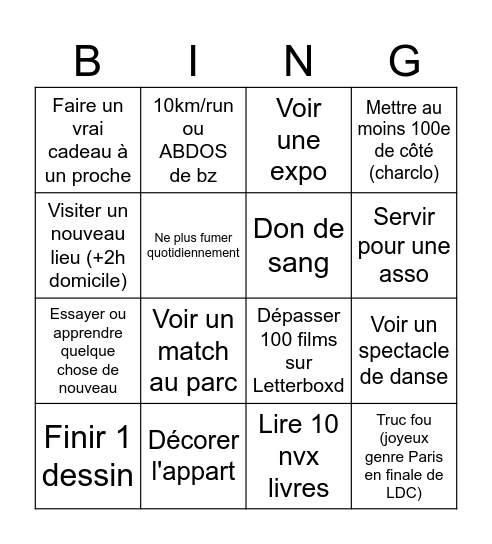 | B | I | N | G |
|---|---|---|---|
| Faire un vrai cadeau à un proche | 10km/run ou ABDOS de bz | Voir une expo | Mettre au moins 100e de côté (charclo) |
| Visiter un nouveau lieu (+2h domicile) | Ne plus fumer quotidiennement | Don de sang | Servir pour une asso |
| Essayer ou apprendre quelque chose de nouveau | Voir un match au parc | Dépasser 100 films sur Letterboxd | Voir un spectacle de danse |
| Finir 1 dessin | Décorer l'appart | Lire 10 nvx livres | Truc fou (joyeux genre Paris en finale de LDC) |